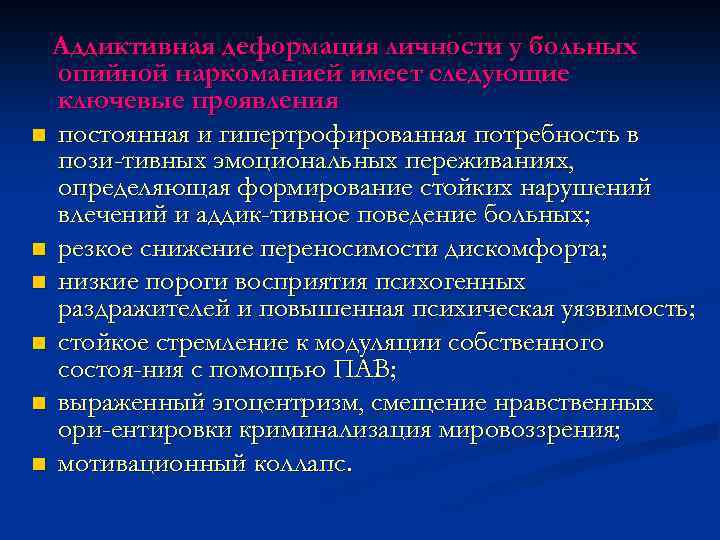 Аддиктивная деформация личности у больных опийной наркоманией имеет следующие ключевые проявления

- постоянная и гипертрофированная потребность в пози-тивных эмоциональных переживаниях, определяющая формирование стойких нарушений влечений и аддик-тивное поведение больных;
- резкое снижение переносимости дискомфорта;
- низкие пороги восприятия психогенных раздражителей и повышенная психическая уязвимость;
- стойкое стремление к модуляции собственного состоя-ния с помощью ПАВ;
- выраженный эгоцентризм, смещение нравственных ори-ентировки криминализация мировоззрения;
- мотивационный коллапс.